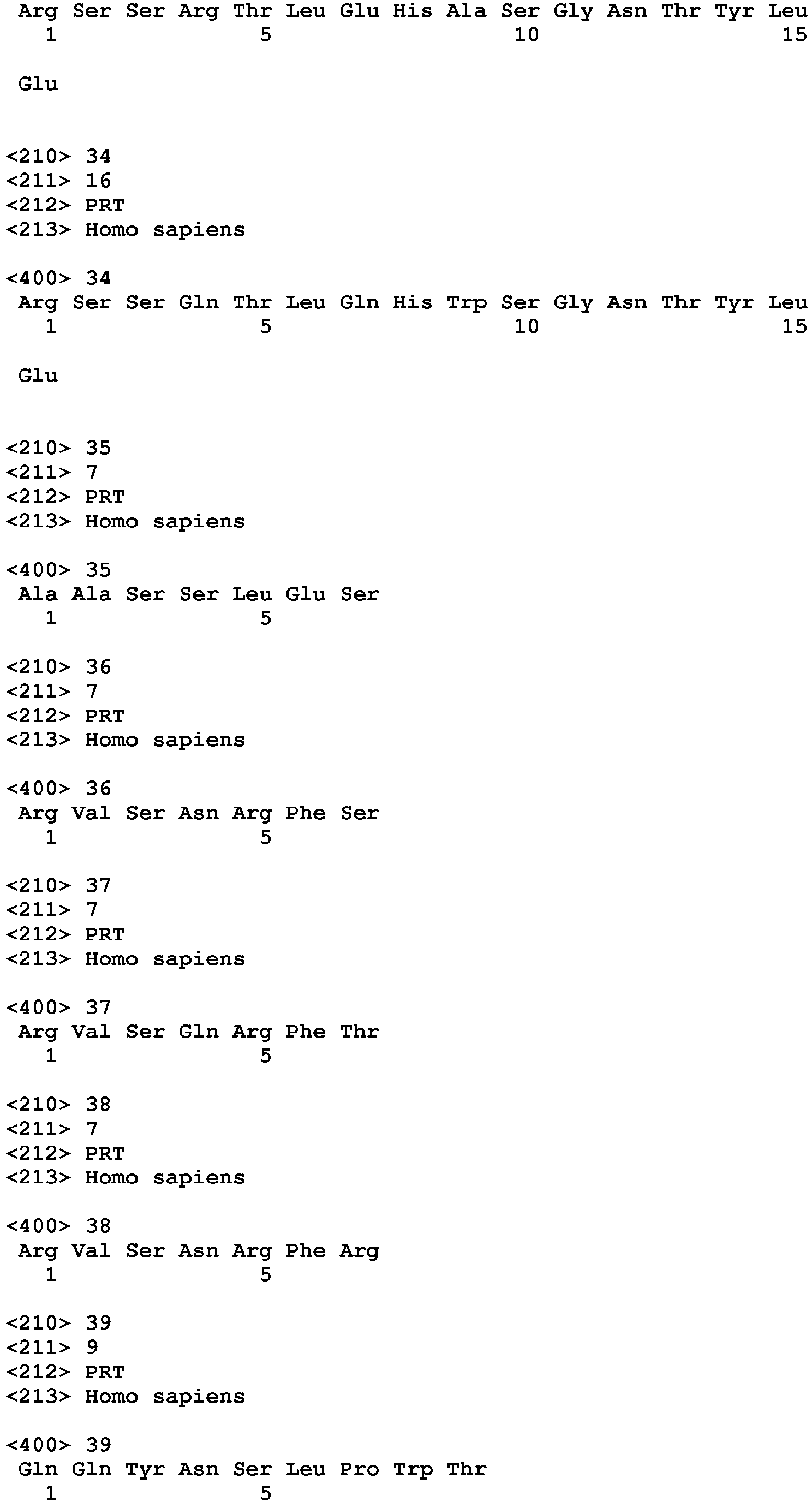 Arg Ser Ser Arg Thr Leu Glu His Ala Ser Gly Asn Thr Tyr Leu
1 5 10 15

Glu

<210> 34
<211> 16
<212> PRT
<213> Homo sapiens

<400> 34
Arg Ser Ser Gln Thr Leu Gln His Trp Ser Gly Asn Thr Tyr Leu
1 5 10 15

Glu

<210> 35
<211> 7
<212> PRT
<213> Homo sapiens

<400> 35
Ala Ala Ser Ser Leu Glu Ser
1 5

<210> 36
<211> 7
<212> PRT
<213> Homo sapiens

<400> 36
Arg Val Ser Asn Arg Phe Ser
1 5

<210> 37
<211> 7
<212> PRT
<213> Homo sapiens

<400> 37
Arg Val Ser Gln Arg Phe Thr
1 5

<210> 38
<211> 7
<212> PRT
<213> Homo sapiens

<400> 38
Arg Val Ser Asn Arg Phe Arg
1 5

<210> 39
<211> 9
<212> PRT
<213> Homo sapiens

<400> 39
Gln Gln Tyr Asn Ser Leu Pro Trp Thr
1 5